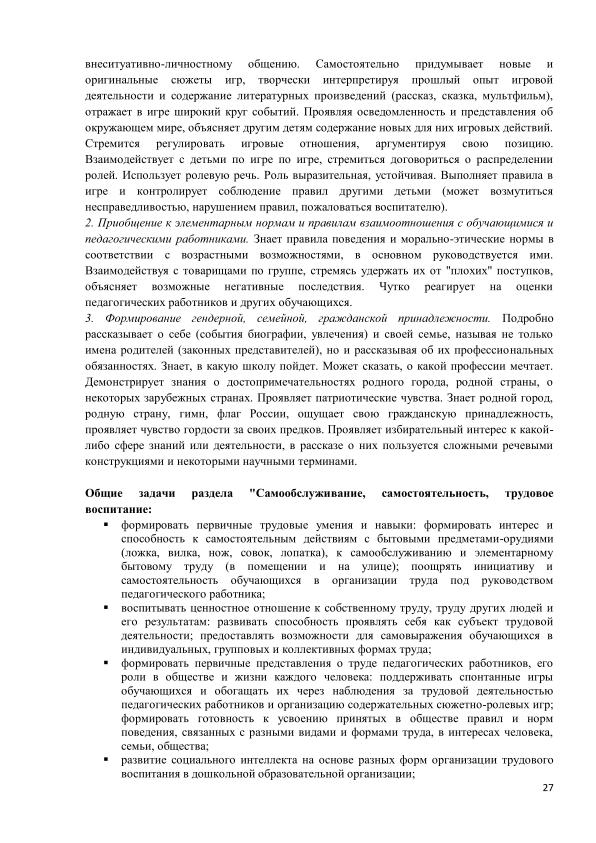 внеситуативно-личностному общению. Самостоятельно придумывает новые и оригинальные сюжеты игр, творчески интерпретируя прошлый опыт игровой деятельности и содержание литературных произведений (рассказ, сказка, мультфильм), отражает в игре широкий круг событий. Проявляя осведомленность и представления об окружающем мире, объясняет другим детям содержание новых для них игровых действий. Стремится регулировать игровые отношения, аргументируя свою позицию. Взаимодействует с детьми по игре по игре, стремиться договориться о распределении ролей. Использует ролевую речь. Роль выразительная, устойчивая. Выполняет правила в игре и контролирует соблюдение правил другими детьми (может возмутиться несправедливостью, нарушением правил, пожаловаться воспитателю).
2. Приобщение к элементарным нормам и правилам взаимоотношения с обучающимися и педагогическими работниками. Знает правила поведения и морально-этические нормы в соответствии с возрастными возможностями, в основном руководствуется ими. Взаимодействуя с товарищами по группе, стремясь удержать их от "плохих" поступков, объясняет возможные негативные последствия. Чутко реагирует на оценки педагогических работников и других обучающихся.
3. Формирование гендерной, семейной, гражданской принадлежности. Подробно рассказывает о себе (события биографии, увлечения) и своей семье, называя не только имена родителей (законных представителей), но и рассказывая об их профессиональных обязанностях. Знает, в какую школу пойдет. Может сказать, о какой профессии мечтает. Демонстрирует знания о достопримечательностях родного города, родной страны, о некоторых зарубежных странах. Проявляет патриотические чувства. Знает родной город, родную страну, гимн, флаг России, ощущает свою гражданскую принадлежность, проявляет чувство гордости за своих предков. Проявляет избирательный интерес к какой-либо сфере знаний или деятельности, в рассказе о них пользуется сложными речевыми конструкциями и некоторыми научными терминами.

Общие задачи раздела "Самообслуживание, самостоятельность, трудовое воспитание:
▪ формировать первичные трудовые умения и навыки: формировать интерес и способность к самостоятельным действиям с бытовыми предметами-орудиями (ложка, вилка, нож, совок, лопатка), к самообслуживанию и элементарному бытовому труду (в помещении и на улице); поощрять инициативу и самостоятельность обучающихся в организации труда под руководством педагогического работника;
▪ воспитывать ценностное отношение к собственному труду, труду других людей и его результатам: развивать способность проявлять себя как субъект трудовой деятельности; предоставлять возможности для самовыражения обучающихся в индивидуальных, групповых и коллективных формах труда;
▪ формировать первичные представления о труде педагогических работников, его роли в обществе и жизни каждого человека: поддерживать спонтанные игры обучающихся и обогащать их через наблюдения за трудовой деятельностью педагогических работников и организацию содержательных сюжетно-ролевых игр; формировать готовность к усвоению принятых в обществе правил и норм поведения, связанных с разными видами и формами труда, в интересах человека, семьи, общества;
▪ развитие социального интеллекта на основе разных форм организации трудового воспитания в дошкольной образовательной организации;

27